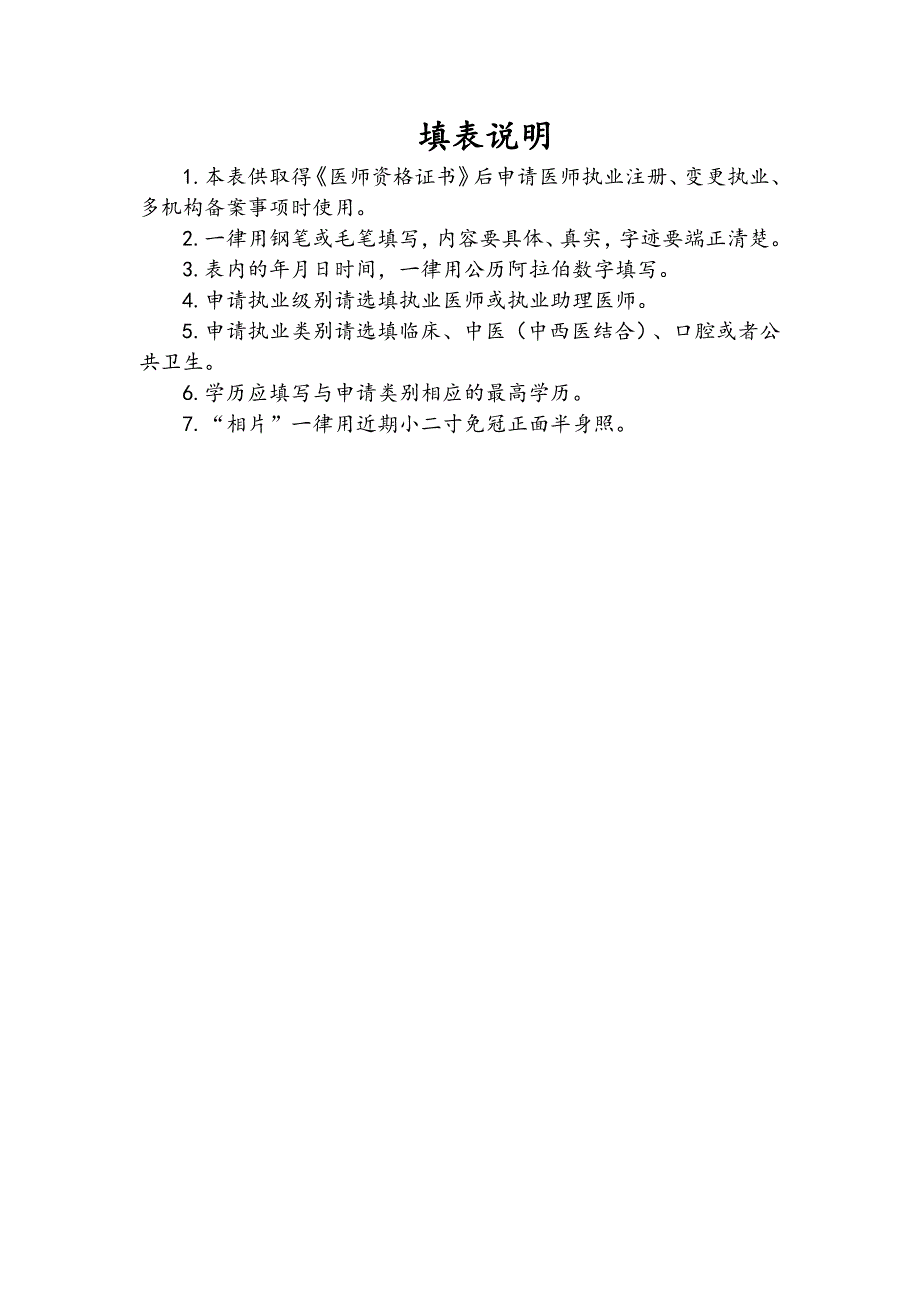 填表说明

1. 本表供取得《医师资格证书》后申请医师执业注册、变更执业、多机构备案事项时使用。

2. 一律用钢笔或毛笔填写，内容要具体、真实，字迹要端正清楚。

3. 表内的年月日时间，一律用公历阿拉伯数字填写。

4. 申请执业级别请选填执业医师或执业助理医师。

5. 申请执业类别请选填临床、中医（中西医结合）、口腔或者公共卫生。

6. 学历应填写与申请类别相应的最高学历。

7. “相片”一律用近期小二寸免冠正面半身照。